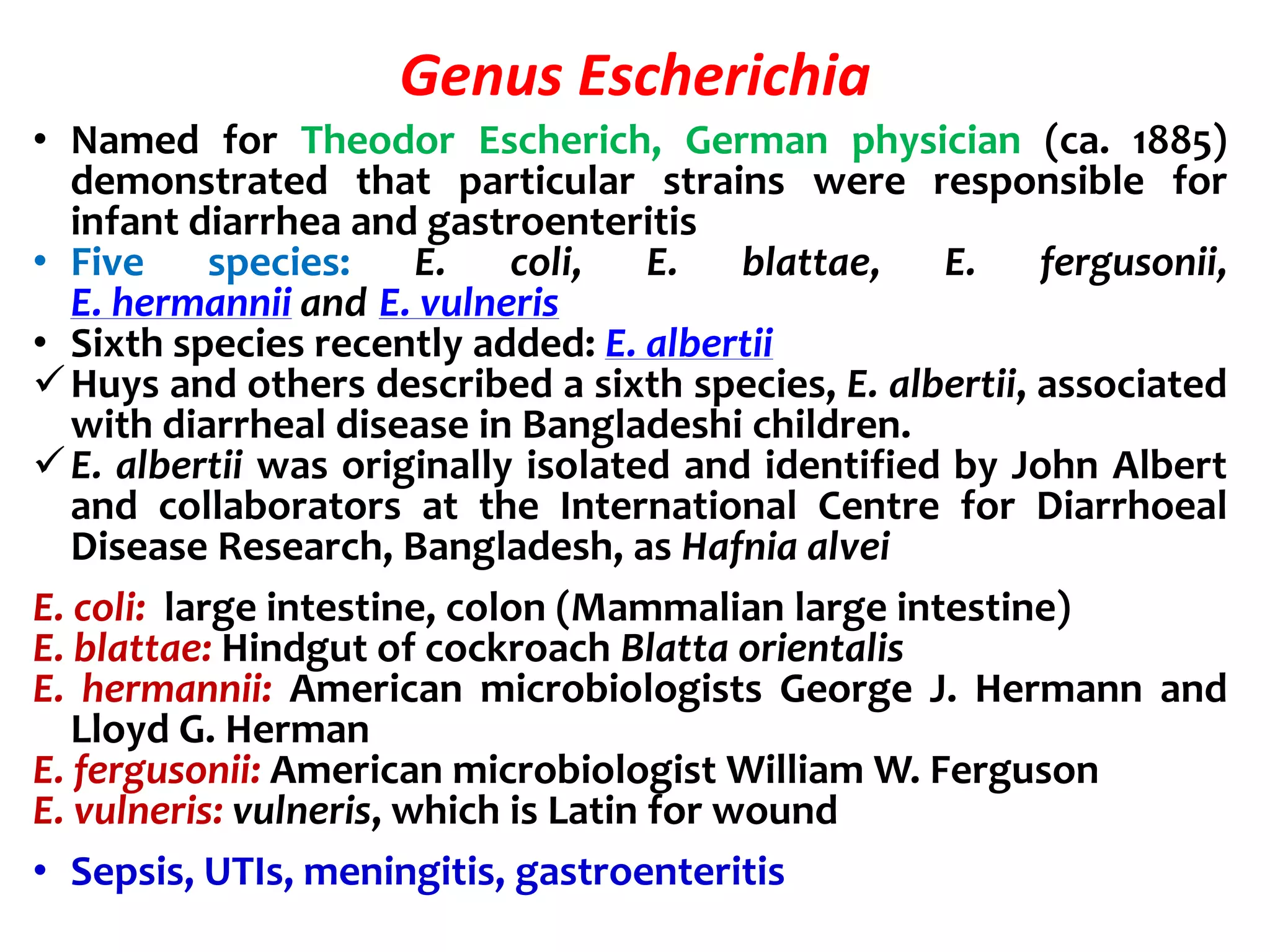 Genus Escherichia

• Named for Theodor Escherich, German physician (ca. 1885) demonstrated that particular strains were responsible for infant diarrhea and gastroenteritis
• Five species: E. coli, E. blattae, E. fergusonii, E. hermannii and E. vulneris
• Sixth species recently added: E. albertii
✓ Huys and others described a sixth species, E. albertii, associated with diarrheal disease in Bangladeshi children.
✓ E. albertii was originally isolated and identified by John Albert and collaborators at the International Centre for Diarrhoeal Disease Research, Bangladesh, as Hafnia alvei

E. coli: large intestine, colon (Mammalian large intestine)
E. blattae: Hindgut of cockroach Blatta orientalis
E. hermannii: American microbiologists George J. Hermann and Lloyd G. Herman
E. fergusonii: American microbiologist William W. Ferguson
E. vulneris: vulneris, which is Latin for wound

• Sepsis, UTIs, meningitis, gastroenteritis